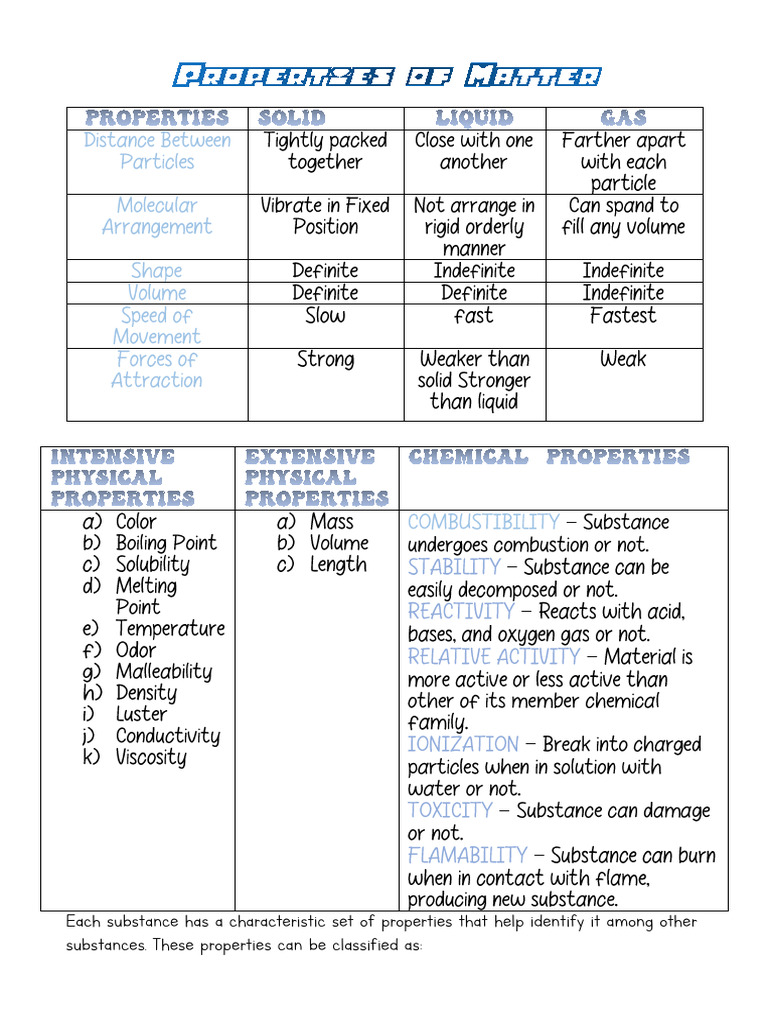 PROPERTIES OF MATTER

| PROPERTIES | SOLID | LIQUID | GAS |
|---|---|---|---|
| Distance Between Particles | Tightly packed together | Close with one another | Farther apart with each particle |
| Molecular Arrangement | Vibrate in Fixed Position | Not arrange in rigid orderly manner | Can spand to fill any volume |
| Shape | Definite | Indefinite | Indefinite |
| Volume | Definite | Definite | Indefinite |
| Speed of Movement | Slow | fast | Fastest |
| Forces of Attraction | Strong | Weaker than solid Stronger than liquid | Weak |

| INTENSIVE PHYSICAL PROPERTIES | EXTENSIVE PHYSICAL PROPERTIES | CHEMICAL PROPERTIES |
|---|---|---|
| a) Color b) Boiling Point c) Solubility d) Melting Point e) Temperature f) Odor g) Malleability h) Density i) Luster j) Conductivity k) Viscosity | a) Mass b) Volume c) Length | COMBUSTIBILITY – Substance undergoes combustion or not. STABILITY – Substance can be easily decomposed or not. REACTIVITY – Reacts with acid, bases, and oxygen gas or not. RELATIVE ACTIVITY – Material is more active or less active than other of its member chemical family. IONIZATION – Break into charged particles when in solution with water or not. TOXICITY – Substance can damage or not. FLAMABILITY – Substance can burn when in contact with flame, producing new substance. |

Each substance has a characteristic set of properties that help identify it among other substances. These properties can be classified as: